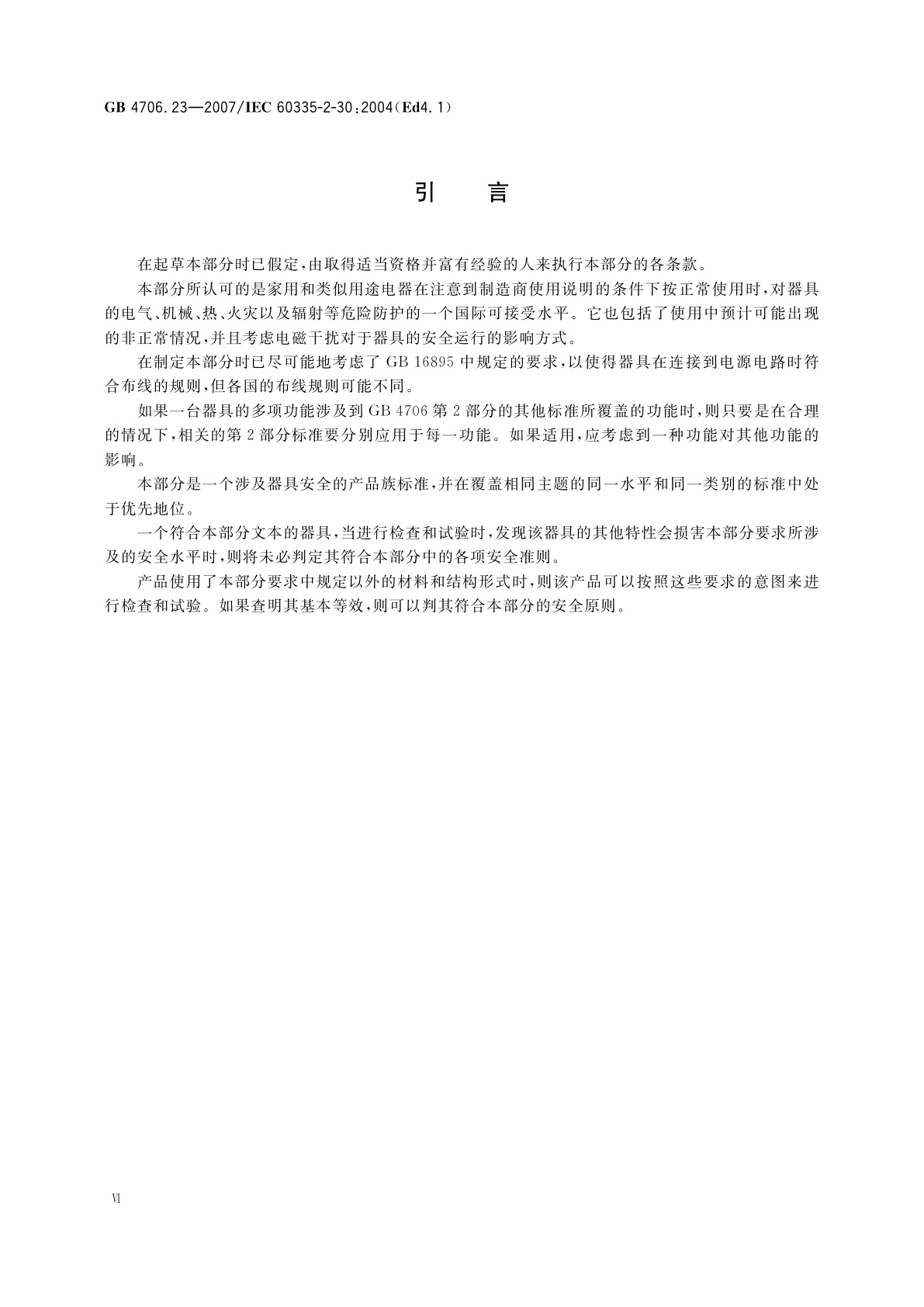 GB 4706.23—2007/IEC 60335-2-30:2004(Ed4.1)

引　言

在起草本部分时已假定,由取得适当资格并富有经验的人来执行本部分的各条款。

本部分所认可的是家用和类似用途电器在注意到制造商使用说明的条件下按正常使用时,对器具的电气、机械、热、火灾以及辐射等危险防护的一个国际可接受水平。它也包括了使用中预计可能出现的非正常情况,并且考虑电磁干扰对于器具的安全运行的影响方式。

在制定本部分时已尽可能地考虑了 GB 16895 中规定的要求,以使得器具在连接到电源电路时符合布线的规则,但各国的布线规则可能不同。

如果一台器具的多项功能涉及到 GB 4706 第 2 部分的其他标准所覆盖的功能时,则只要是在合理的情况下,相关的第 2 部分标准要分别应用于每一功能。如果适用,应考虑到一种功能对其他功能的影响。

本部分是一个涉及器具安全的产品族标准,并在覆盖相同主题的同一水平和同一类别的标准中处于优先地位。

一个符合本部分文本的器具,当进行检查和试验时,发现该器具的其他特性会损害本部分要求所涉及的安全水平时,则将未必判定其符合本部分中的各项安全准则。

产品使用了本部分要求中规定以外的材料和结构形式时,则该产品可以按照这些要求的意图来进行检查和试验。如果查明其基本等效,则可以判其符合本部分的安全原则。

Ⅵ